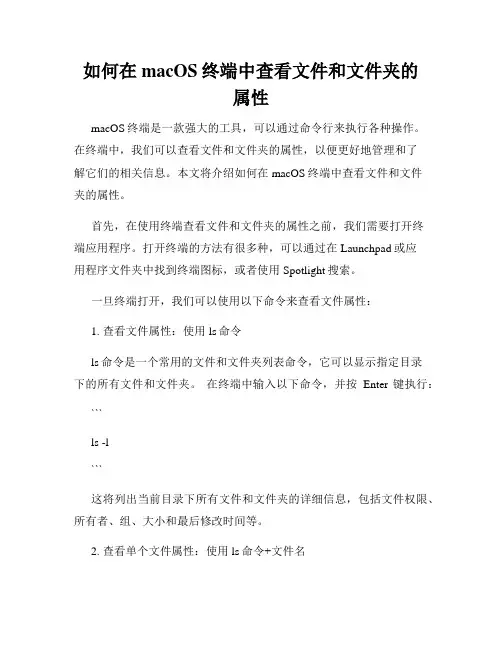 如何在 macOS 终端中查看文件和文件夹的属性

macOS 终端是一款强大的工具，可以通过命令行来执行各种操作。在终端中，我们可以查看文件和文件夹的属性，以便更好地管理和了解它们的相关信息。本文将介绍如何在 macOS 终端中查看文件和文件夹的属性。

首先，在使用终端查看文件和文件夹的属性之前，我们需要打开终端应用程序。打开终端的方法有很多种，可以通过在 Launchpad 或应用程序文件夹中找到终端图标，或者使用 Spotlight 搜索。

一旦终端打开，我们可以使用以下命令来查看文件属性：

1. 查看文件属性：使用 ls 命令

ls 命令是一个常用的文件和文件夹列表命令，它可以显示指定目录下的所有文件和文件夹。 在终端中输入以下命令，并按 Enter 键执行：

```

ls -l

```

这将列出当前目录下所有文件和文件夹的详细信息，包括文件权限、所有者、组、大小和最后修改时间等。

2. 查看单个文件属性：使用 ls 命令+文件名